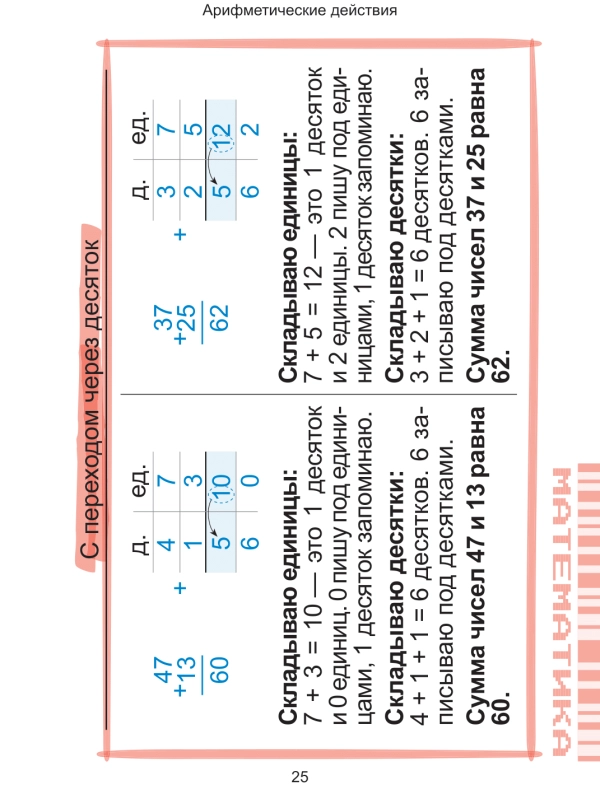 Арифметические действия

С переходом через десяток

$\begin{array}{r} 47 \\ +13 \\ \hline 60 \end{array}$

| | д. | ед. |
|---|---|---|
| | 4 | 7 |
| + | 1 | 3 |
| | 5 | 10 |
| | 6 | 0 |

Складываю единицы:
7 + 3 = 10 — это 1 десяток и 0 единиц. 0 пишу под единицами, 1 десяток запоминаю.

Складываю десятки:
4 + 1 + 1 = 6 десятков. 6 записываю под десятками.

Сумма чисел 47 и 13 равна 60.

$\begin{array}{r} 37 \\ +25 \\ \hline 62 \end{array}$

| | д. | ед. |
|---|---|---|
| | 3 | 7 |
| + | 2 | 5 |
| | 5 | 12 |
| | 6 | 2 |

Складываю единицы:
7 + 5 = 12 — это 1 десяток и 2 единицы. 2 пишу под единицами, 1 десяток запоминаю.

Складываю десятки:
3 + 2 + 1 = 6 десятков. 6 записываю под десятками.

Сумма чисел 37 и 25 равна 62.

МАТЕМАТИКА

25